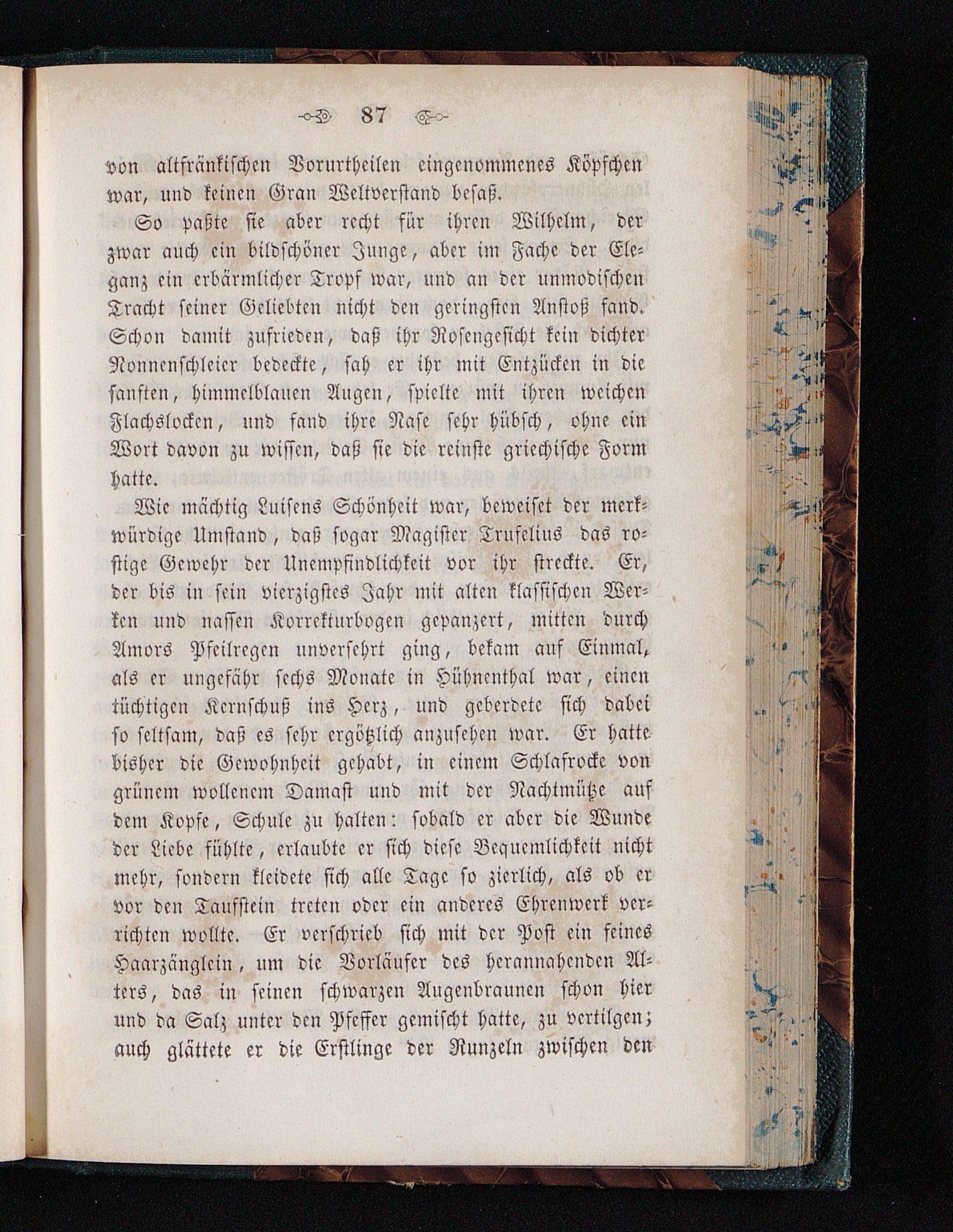 87

von altfränkischen Vorurtheilen eingenommenes Köpfchen war, und keinen Gran Weltverstand besaß.

So paßte sie aber recht für ihren Wilhelm, der zwar auch ein bildschöner Junge, aber im Fache der Eleganz ein erbärmlicher Tropf war, und an der unmodischen Tracht seiner Geliebten nicht den geringsten Anstoß fand. Schon damit zufrieden, daß ihr Rosengesicht kein dichter Nonnenschleier bedeckte, sah er ihr mit Entzücken in die sanften, himmelblauen Augen, spielte mit ihren weichen Flachslocken, und fand ihre Nase sehr hübsch, ohne ein Wort davon zu wissen, daß sie die reinste griechische Form hatte.

Wie mächtig Luisens Schönheit war, beweiset der merkwürdige Umstand, daß sogar Magister Trufelius das rostige Gewehr der Unempfindlichkeit vor ihr streckte. Er, der bis in sein vierzigstes Jahr mit alten klassischen Werken und nassen Korrekturbogen gepanzert, mitten durch Amors Pfeilregen unversehrt ging, bekam auf Einmal, als er ungefähr sechs Monate in Hühnenthal war, einen tüchtigen Kernschuß ins Herz, und geberdete sich dabei so seltsam, daß es sehr ergötzlich anzusehen war. Er hatte bisher die Gewohnheit gehabt, in einem Schlafrocke von grünem wollenem Damast und mit der Nachtmütze auf dem Kopfe, Schule zu halten: sobald er aber die Wunde der Liebe fühlte, erlaubte er sich diese Bequemlichkeit nicht mehr, sondern kleidete sich alle Tage so zierlich, als ob er vor den Taufstein treten oder ein anderes Ehrenwerk verrichten wollte. Er verschrieb sich mit der Post ein feines Haarzänglein, um die Vorläufer des herannahenden Alters, das in seinen schwarzen Augenbraunen schon hier und da Salz unter den Pfeffer gemischt hatte, zu vertilgen; auch glättete er die Erstlinge der Runzeln zwischen den